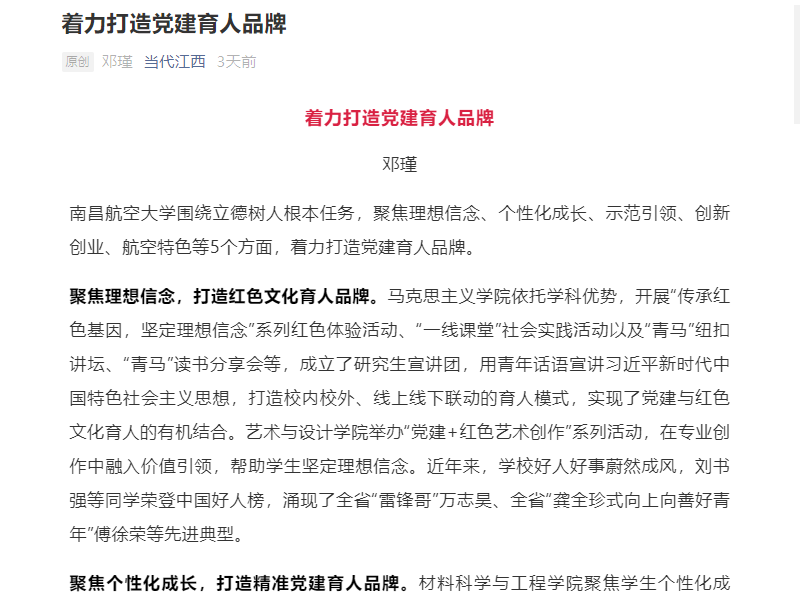 着力打造党建育人品牌

原创 邓瑾 当代江西 3天前

着力打造党建育人品牌

邓瑾

南昌航空大学围绕立德树人根本任务，聚焦理想信念、个性化成长、示范引领、创新创业、航空特色等5个方面，着力打造党建育人品牌。

聚焦理想信念，打造红色文化育人品牌。马克思主义学院依托学科优势，开展“传承红色基因，坚定理想信念”系列红色体验活动、“一线课堂”社会实践活动以及“青马”纽扣讲坛、“青马”读书分享会等，成立了研究生宣讲团，用青年话语宣讲习近平新时代中国特色社会主义思想，打造校内校外、线上线下联动的育人模式，实现了党建与红色文化育人的有机结合。艺术与设计学院举办“党建+红色艺术创作”系列活动，在专业创作中融入价值引领，帮助学生坚定理想信念。近年来，学校好人好事蔚然成风，刘书强等同学荣登中国好人榜，涌现了全省“雷锋哥”万志昊、全省“龚全珍式向上向善好青年”傅徐荣等先进典型。

聚焦个性化成长，打造精准党建育人品牌。材料科学与工程学院聚焦学生个性化成